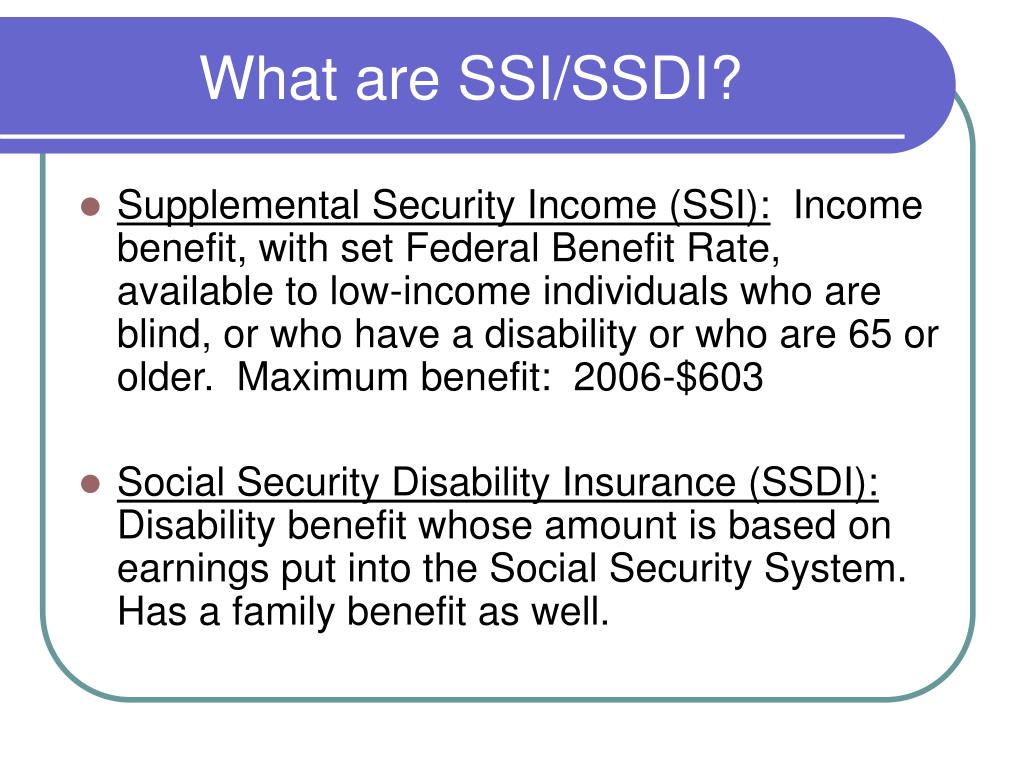 What are SSI/SSDI?

Supplemental Security Income (SSI): Income benefit, with set Federal Benefit Rate, available to low-income individuals who are blind, or who have a disability or who are 65 or older. Maximum benefit: 2006-\$603

Social Security Disability Insurance (SSDI): Disability benefit whose amount is based on earnings put into the Social Security System. Has a family benefit as well.